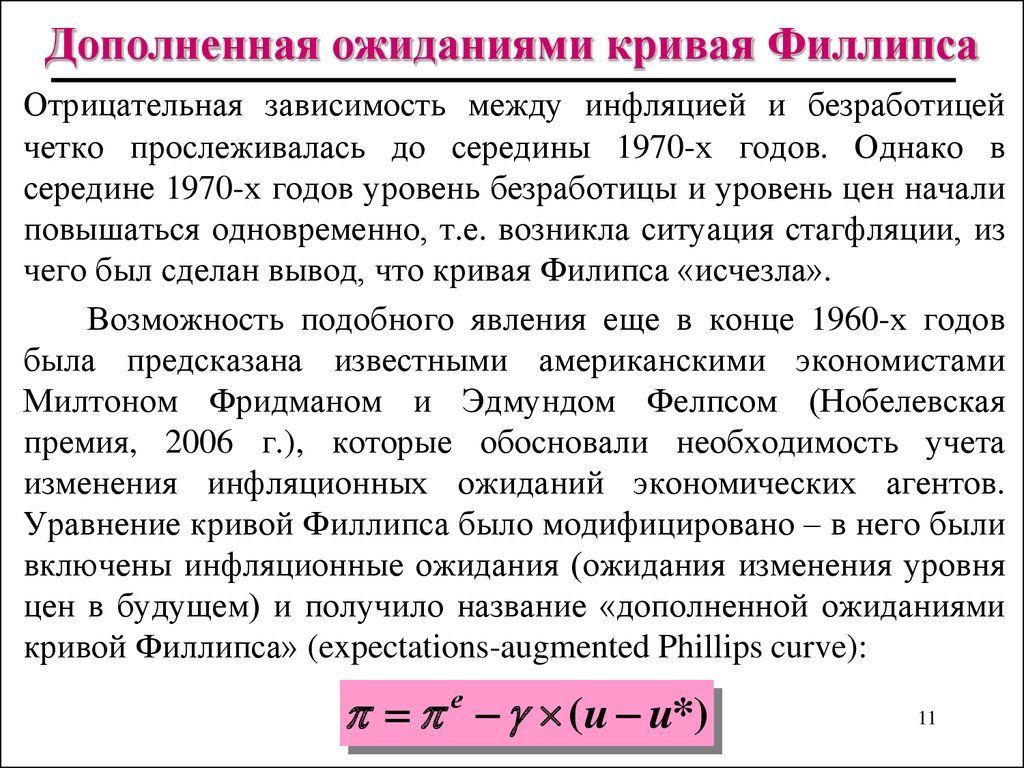 Дополненная ожиданиями кривая Филлипса

Отрицательная зависимость между инфляцией и безработицей четко прослеживалась до середины 1970-х годов. Однако в середине 1970-х годов уровень безработицы и уровень цен начали повышаться одновременно, т.е. возникла ситуация стагфляции, из чего был сделан вывод, что кривая Филипса «исчезла».

Возможность подобного явления еще в конце 1960-х годов была предсказана известными американскими экономистами Милтоном Фридманом и Эдмундом Фелпсом (Нобелевская премия, 2006 г.), которые обосновали необходимость учета изменения инфляционных ожиданий экономических агентов. Уравнение кривой Филлипса было модифицировано – в него были включены инфляционные ожидания (ожидания изменения уровня цен в будущем) и получило название «дополненной ожиданиями кривой Филлипса» (expectations-augmented Phillips curve):

$\pi = \pi^e - \gamma \times (u - u^*)$

11